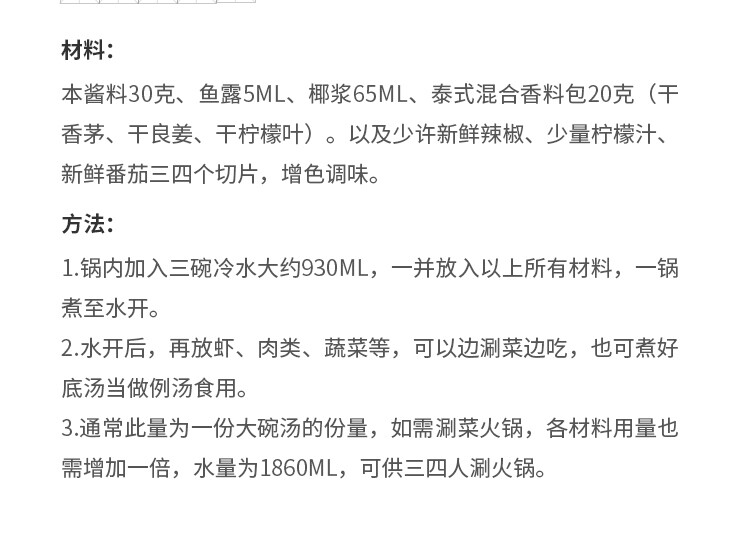 材料：

本酱料30克、鱼露5ML、椰浆65ML、泰式混合香料包20克（干香茅、干良姜、干柠檬叶）。以及少许新鲜辣椒、少量柠檬汁、新鲜番茄三四个切片，增色调味。

方法：

1.锅内加入三碗冷水大约930ML，一并放入以上所有材料，一锅煮至水开。

2.水开后，再放虾、肉类、蔬菜等，可以边涮菜边吃，也可煮好底汤当做例汤食用。

3.通常此量为一份大碗汤的份量，如需涮菜火锅，各材料用量也需增加一倍，水量为1860ML，可供三四人涮火锅。